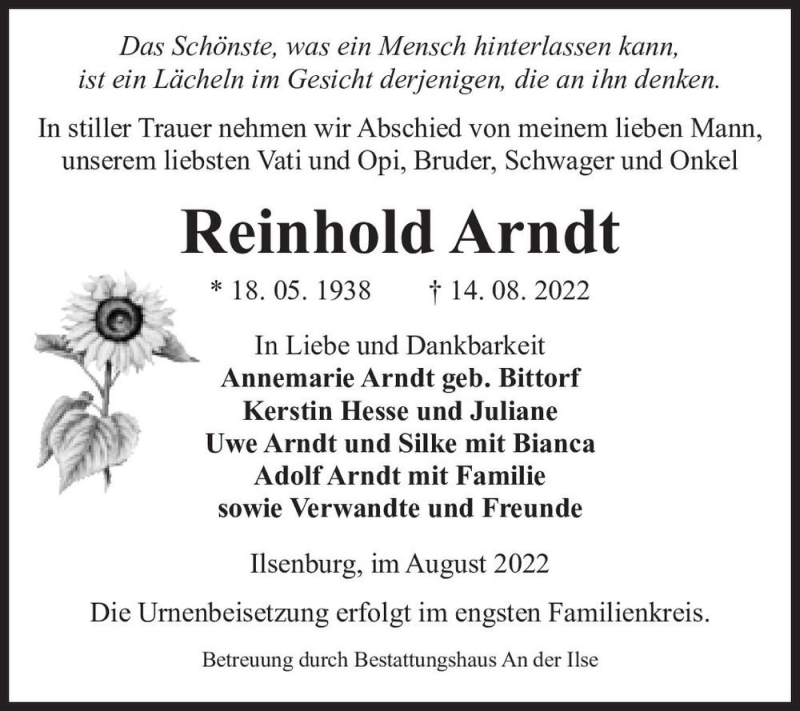 Das Schönste, was ein Mensch hinterlassen kann,
ist ein Lächeln im Gesicht derjenigen, die an ihn denken.

In stiller Trauer nehmen wir Abschied von meinem lieben Mann,
unserem liebsten Vati und Opi, Bruder, Schwager und Onkel

Reinhold Arndt

* 18. 05. 1938 † 14. 08. 2022

In Liebe und Dankbarkeit
Annemarie Arndt geb. Bittorf
Kerstin Hesse und Juliane
Uwe Arndt und Silke mit Bianca
Adolf Arndt mit Familie
sowie Verwandte und Freunde

Ilsenburg, im August 2022

Die Urnenbeisetzung erfolgt im engsten Familienkreis.

Betreuung durch Bestattungshaus An der Ilse